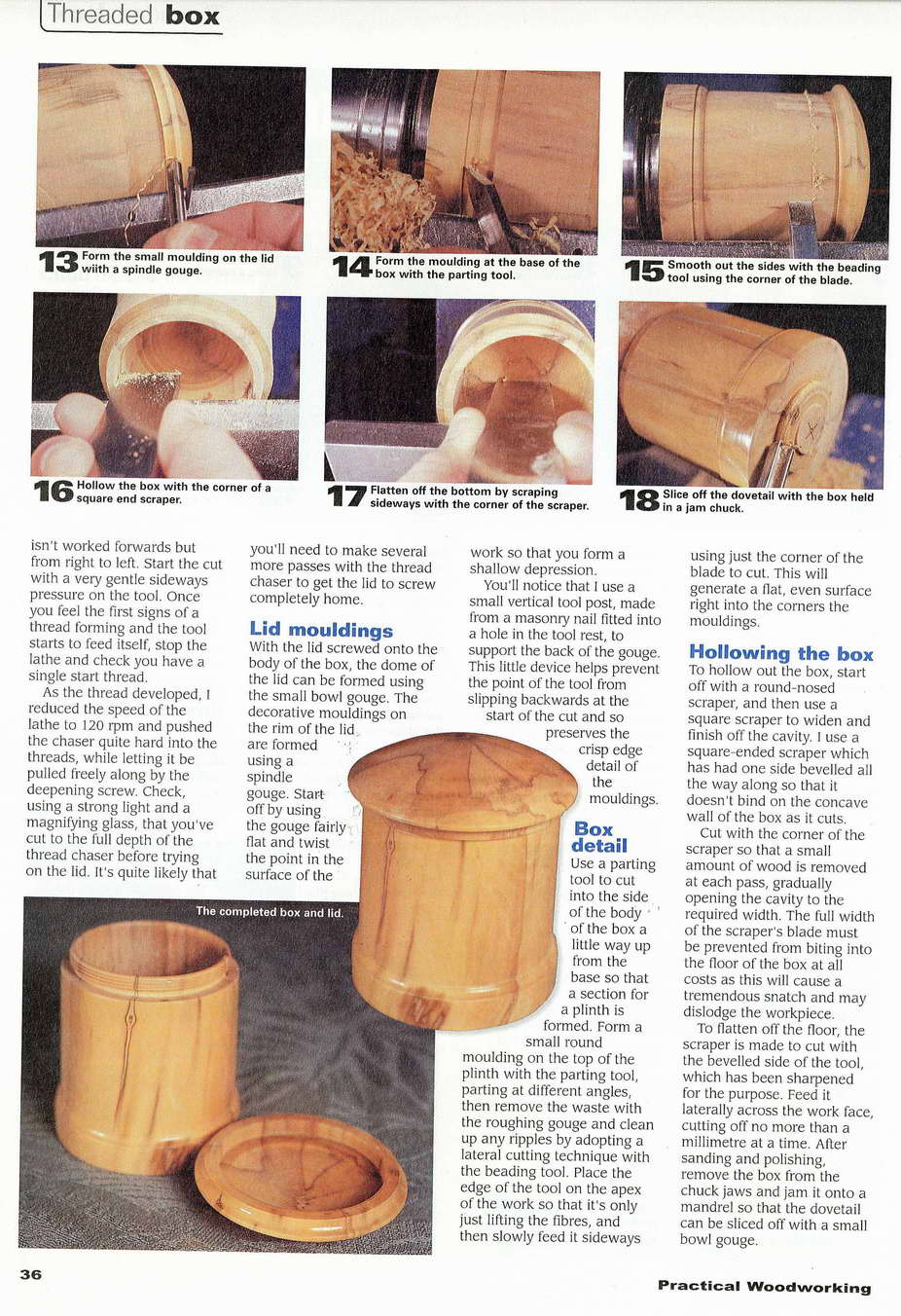 Threaded box

13 Form the small moulding on the lid with a spindle gouge.

14 Form the moulding at the base of the box with the parting tool.

15 Smooth out the sides with the beading tool using the corner of the blade.

16 Hollow the box with the corner of a square end scraper.

17 Flatten off the bottom by scraping sideways with the corner of the scraper.

18 Slice off the dovetail with the box held in a jam chuck.

isn't worked forwards but from right to left. Start the cut with a very gentle sideways pressure on the tool. Once you feel the first signs of a thread forming and the tool starts to feed itself, stop the lathe and check you have a single start thread.

As the thread developed, I reduced the speed of the lathe to 120 rpm and pushed the chaser quite hard into the threads, while letting it be pulled freely along by the deepening screw. Check, using a strong light and a magnifying glass, that you've cut to the full depth of the thread chaser before trying on the lid. It's quite likely that you'll need to make several more passes with the thread chaser to get the lid to screw completely home.

Lid mouldings
With the lid screwed onto the body of the box, the dome of the lid can be formed using the small bowl gouge. The decorative mouldings on the rim of the lid are formed using a spindle gouge. Start off by using the gouge fairly flat and twist the point in the surface of the work so that you form a shallow depression.

You'll notice that I use a small vertical tool post, made from a masonry nail fitted into a hole in the tool rest, to support the back of the gouge. This little device helps prevent the point of the tool from slipping backwards at the start of the cut and so preserves the crisp edge detail of the mouldings.

Box detail
Use a parting tool to cut into the side of the body of the box a little way up from the base so that a section for a plinth is formed. Form a small round moulding on the top of the plinth with the parting tool, parting at different angles, then remove the waste with the roughing gouge and clean up any ripples by adopting a lateral cutting technique with the beading tool. Place the edge of the tool on the apex of the work so that it's only just lifting the fibres, and then slowly feed it sideways using just the corner of the blade to cut. This will generate a flat, even surface right into the corners the mouldings.

Hollowing the box
To hollow out the box, start off with a round-nosed scraper, and then use a square scraper to widen and finish off the cavity. I use a square-ended scraper which has had one side bevelled all the way along so that it doesn't bind on the concave wall of the box as it cuts.

Cut with the corner of the scraper so that a small amount of wood is removed at each pass, gradually opening the cavity to the required width. The full width of the scraper's blade must be prevented from biting into the floor of the box at all costs as this will cause a tremendous snatch and may dislodge the workpiece.

To flatten off the floor, the scraper is made to cut with the bevelled side of the tool, which has been sharpened for the purpose. Feed it laterally across the work face, cutting off no more than a millimetre at a time. After sanding and polishing, remove the box from the chuck jaws and jam it onto a mandrel so that the dovetail can be sliced off with a small bowl gouge.

The completed box and lid.

36

Practical Woodworking